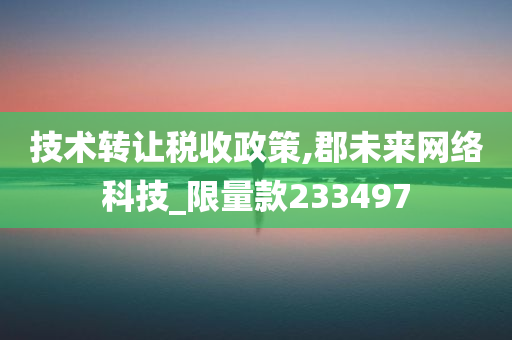 技术转让税收政策,郡未来网络科技_限量款233497